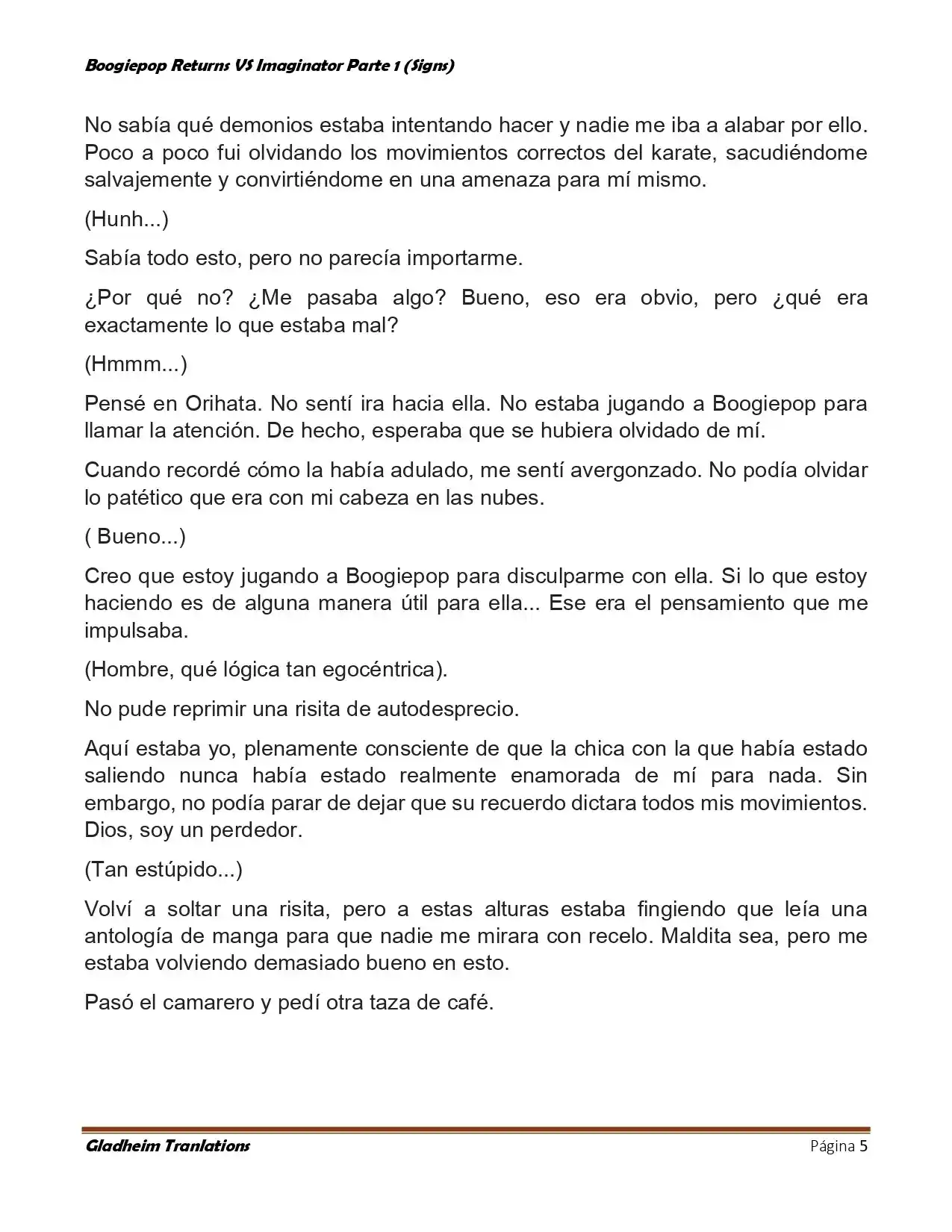 Boogiepop Returns VS Imaginator Parte 1 (Signs)

No sabía qué demonios estaba intentando hacer y nadie me iba a alabar por ello. Poco a poco fui olvidando los movimientos correctos del karate, sacudiéndome salvajemente y convirtiéndome en una amenaza para mí mismo.

(Hunh...)

Sabía todo esto, pero no parecía importarme.

¿Por qué no? ¿Me pasaba algo? Bueno, eso era obvio, pero ¿qué era exactamente lo que estaba mal?

(Hmmm...)

Pensé en Orihata. No sentí ira hacia ella. No estaba jugando a Boogiepop para llamar la atención. De hecho, esperaba que se hubiera olvidado de mí.

Cuando recordé cómo la había adulado, me sentí avergonzado. No podía olvidar lo patético que era con mi cabeza en las nubes.

( Bueno...)

Creo que estoy jugando a Boogiepop para disculparme con ella. Si lo que estoy haciendo es de alguna manera útil para ella... Ese era el pensamiento que me impulsaba.

(Hombre, qué lógica tan egocéntrica).

No pude reprimir una risita de autodesprecio.

Aquí estaba yo, plenamente consciente de que la chica con la que había estado saliendo nunca había estado realmente enamorada de mí para nada. Sin embargo, no podía parar de dejar que su recuerdo dictara todos mis movimientos. Dios, soy un perdedor.

(Tan estúpido...)

Volví a soltar una risita, pero a estas alturas estaba fingiendo que leía una antología de manga para que nadie me mirara con recelo. Maldita sea, pero me estaba volviendo demasiado bueno en esto.

Pasó el camarero y pedí otra taza de café.

Gladheim Tranlations Página 5